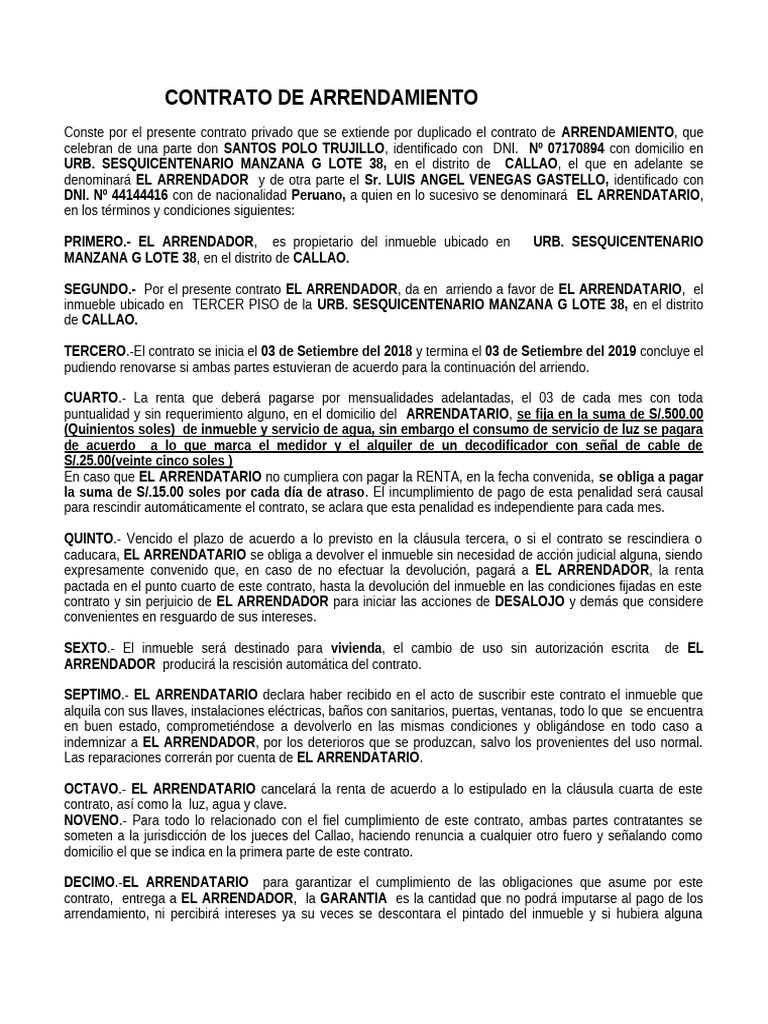 CONTRATO DE ARRENDAMIENTO

Conste por el presente contrato privado que se extiende por duplicado el contrato de ARRENDAMIENTO, que celebran de una parte don SANTOS POLO TRUJILLO, identificado con DNI. Nº 07170894 con domicilio en URB. SESQUICENTENARIO MANZANA G LOTE 38, en el distrito de CALLAO, el que en adelante se denominará EL ARRENDADOR y de otra parte el Sr. LUIS ANGEL VENEGAS GASTELLO, identificado con DNI. Nº 44144416 con de nacionalidad Peruano, a quien en lo sucesivo se denominará EL ARRENDATARIO, en los términos y condiciones siguientes:

PRIMERO.- EL ARRENDADOR, es propietario del inmueble ubicado en URB. SESQUICENTENARIO MANZANA G LOTE 38, en el distrito de CALLAO.

SEGUNDO.- Por el presente contrato EL ARRENDADOR, da en arriendo a favor de EL ARRENDATARIO, el inmueble ubicado en TERCER PISO de la URB. SESQUICENTENARIO MANZANA G LOTE 38, en el distrito de CALLAO.

TERCERO.-El contrato se inicia el 03 de Setiembre del 2018 y termina el 03 de Setiembre del 2019 concluye el pudiendo renovarse si ambas partes estuvieran de acuerdo para la continuación del arriendo.

CUARTO.- La renta que deberá pagarse por mensualidades adelantadas, el 03 de cada mes con toda puntualidad y sin requerimiento alguno, en el domicilio del ARRENDATARIO, se fija en la suma de S/.500.00 (Quinientos soles) de inmueble y servicio de agua, sin embargo el consumo de servicio de luz se pagara de acuerdo a lo que marca el medidor y el alquiler de un decodificador con señal de cable de S/.25.00(veinte cinco soles )
En caso que EL ARRENDATARIO no cumpliera con pagar la RENTA, en la fecha convenida, se obliga a pagar la suma de S/.15.00 soles por cada día de atraso. El incumplimiento de pago de esta penalidad será causal para rescindir automáticamente el contrato, se aclara que esta penalidad es independiente para cada mes.

QUINTO.- Vencido el plazo de acuerdo a lo previsto en la cláusula tercera, o si el contrato se rescindiera o caducara, EL ARRENDATARIO se obliga a devolver el inmueble sin necesidad de acción judicial alguna, siendo expresamente convenido que, en caso de no efectuar la devolución, pagará a EL ARRENDADOR, la renta pactada en el punto cuarto de este contrato, hasta la devolución del inmueble en las condiciones fijadas en este contrato y sin perjuicio de EL ARRENDADOR para iniciar las acciones de DESALOJO y demás que considere convenientes en resguardo de sus intereses.

SEXTO.- El inmueble será destinado para vivienda, el cambio de uso sin autorización escrita de EL ARRENDADOR producirá la rescisión automática del contrato.

SEPTIMO.- EL ARRENDATARIO declara haber recibido en el acto de suscribir este contrato el inmueble que alquila con sus llaves, instalaciones eléctricas, baños con sanitarios, puertas, ventanas, todo lo que se encuentra en buen estado, comprometiéndose a devolverlo en las mismas condiciones y obligándose en todo caso a indemnizar a EL ARRENDADOR, por los deterioros que se produzcan, salvo los provenientes del uso normal. Las reparaciones correrán por cuenta de EL ARRENDATARIO.

OCTAVO.- EL ARRENDATARIO cancelará la renta de acuerdo a lo estipulado en la cláusula cuarta de este contrato, así como la luz, agua y clave.
NOVENO.- Para todo lo relacionado con el fiel cumplimiento de este contrato, ambas partes contratantes se someten a la jurisdicción de los jueces del Callao, haciendo renuncia a cualquier otro fuero y señalando como domicilio el que se indica en la primera parte de este contrato.

DECIMO.-EL ARRENDATARIO para garantizar el cumplimiento de las obligaciones que asume por este contrato, entrega a EL ARRENDADOR, la GARANTIA es la cantidad que no podrá imputarse al pago de los arrendamiento, ni percibirá intereses ya su veces se descontara el pintado del inmueble y si hubiera alguna